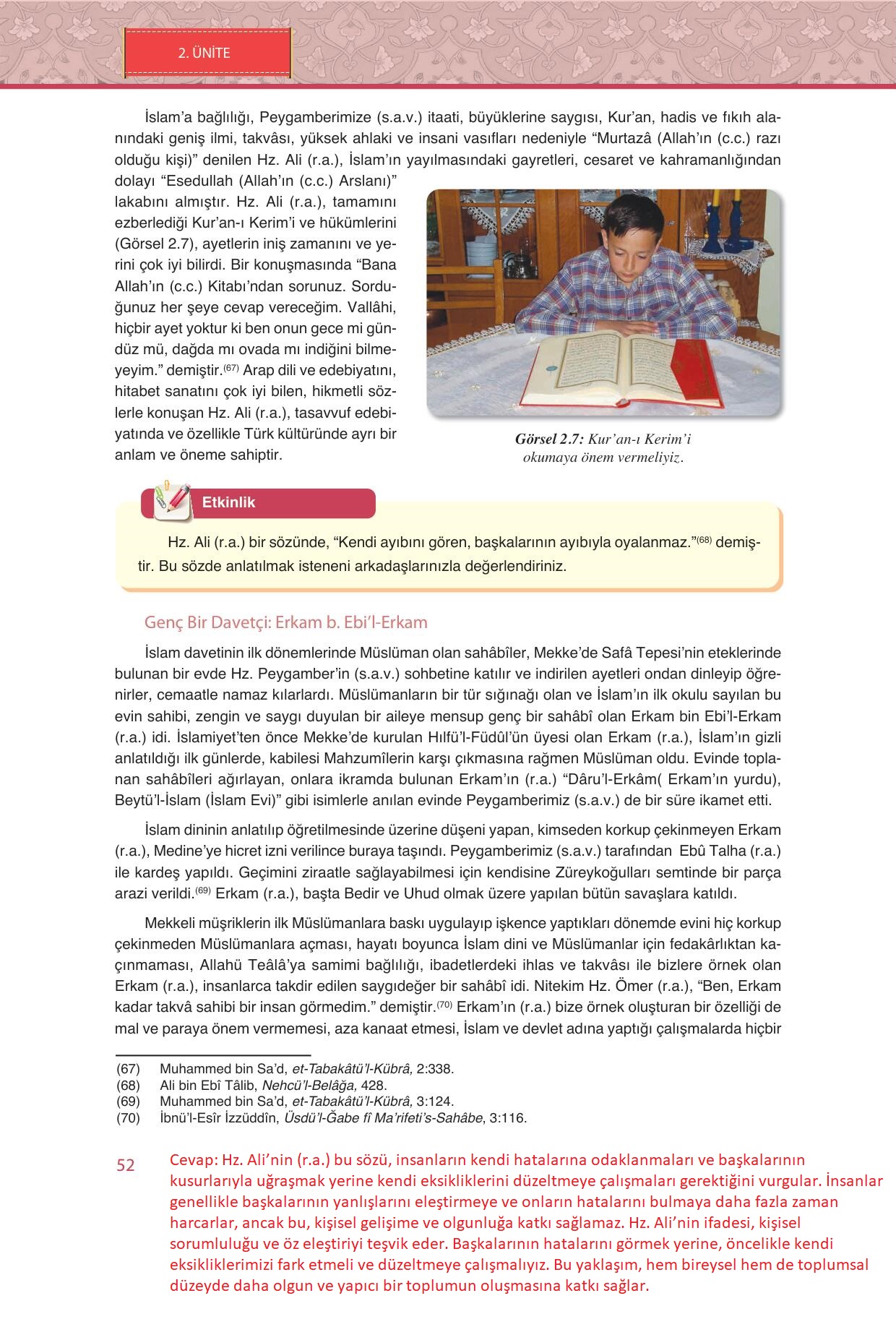 2. ÜNİTE

İslam'a bağlılığı, Peygamberimize (s.a.v.) itaati, büyüklerine saygısı, Kur'an, hadis ve fıkıh alanındaki geniş ilmi, takvâsı, yüksek ahlaki ve insani vasıfları nedeniyle "Murtazâ (Allah'ın (c.c.) razı olduğu kişi)" denilen Hz. Ali (r.a.), İslam'ın yayılmasındaki gayretleri, cesaret ve kahramanlığından dolayı "Esedullah (Allah'ın (c.c.) Arslanı)" lakabını almıştır. Hz. Ali (r.a.), tamamını ezberlediği Kur'an-ı Kerim'i ve hükümlerini (Görsel 2.7), ayetlerin iniş zamanını ve yerini çok iyi bilirdi. Bir konuşmasında "Bana Allah'ın (c.c.) Kitabı'ndan sorunuz. Sorduğunuz her şeye cevap vereceğim. Vallâhi, hiçbir ayet yoktur ki ben onun gece mi gündüz mü, dağda mı ovada mı indiğini bilmeyeyim." demiştir.$^{(67)}$ Arap dili ve edebiyatını, hitabet sanatını çok iyi bilen, hikmetli sözlerle konuşan Hz. Ali (r.a.), tasavvuf edebiyatında ve özellikle Türk kültüründe ayrı bir anlam ve öneme sahiptir.

Görsel 2.7: Kur'an-ı Kerim'i okumaya önem vermeliyiz.

Etkinlik

Hz. Ali (r.a.) bir sözünde, "Kendi ayıbını gören, başkalarının ayıbıyla oyalanmaz."$^{(68)}$ demiştir. Bu sözde anlatılmak isteneni arkadaşlarınızla değerlendiriniz.

Genç Bir Davetçi: Erkam b. Ebi'l-Erkam

İslam davetinin ilk dönemlerinde Müslüman olan sahâbîler, Mekke'de Safâ Tepesi'nin eteklerinde bulunan bir evde Hz. Peygamber'in (s.a.v.) sohbetine katılır ve indirilen ayetleri ondan dinleyip öğrenirler, cemaatle namaz kılarlardı. Müslümanların bir tür sığınağı olan ve İslam'ın ilk okulu sayılan bu evin sahibi, zengin ve saygı duyulan bir aileye mensup genç bir sahâbî olan Erkam bin Ebi'l-Erkam (r.a.) idi. İslamiyet'ten önce Mekke'de kurulan Hılfü'l-Füdûl'ün üyesi olan Erkam (r.a.), İslam'ın gizli anlatıldığı ilk günlerde, kabilesi Mahzumîlerin karşı çıkmasına rağmen Müslüman oldu. Evinde toplanan sahâbîleri ağırlayan, onlara ikramda bulunan Erkam'ın (r.a.) "Dâru'l-Erkâm( Erkam'ın yurdu), Beytü'l-İslam (İslam Evi)" gibi isimlerle anılan evinde Peygamberimiz (s.a.v.) de bir süre ikamet etti.

İslam dininin anlatılıp öğretilmesinde üzerine düşeni yapan, kimseden korkup çekinmeyen Erkam (r.a.), Medine'ye hicret izni verilince buraya taşındı. Peygamberimiz (s.a.v.) tarafından Ebû Talha (r.a.) ile kardeş yapıldı. Geçimini ziraatle sağlayabilmesi için kendisine Züreykoğulları semtinde bir parça arazi verildi.$^{(69)}$ Erkam (r.a.), başta Bedir ve Uhud olmak üzere yapılan bütün savaşlara katıldı.

Mekkeli müşriklerin ilk Müslümanlara baskı uygulayıp işkence yaptıkları dönemde evini hiç korkup çekinmeden Müslümanlara açması, hayatı boyunca İslam dini ve Müslümanlar için fedakârlıktan kaçınmaması, Allahü Teâlâ'ya samimi bağlılığı, ibadetlerdeki ihlas ve takvâsı ile bizlere örnek olan Erkam (r.a.), insanlarca takdir edilen saygıdeğer bir sahâbî idi. Nitekim Hz. Ömer (r.a.), "Ben, Erkam kadar takvâ sahibi bir insan görmedim." demiştir.$^{(70)}$ Erkam'ın (r.a.) bize örnek oluşturan bir özelliği de mal ve paraya önem vermemesi, aza kanaat etmesi, İslam ve devlet adına yaptığı çalışmalarda hiçbir

(67) Muhammed bin Sa'd, et-Tabakâtü'l-Kübrâ, 2:338.
(68) Ali bin Ebî Tâlib, Nehcü'l-Belâğa, 428.
(69) Muhammed bin Sa'd, et-Tabakâtü'l-Kübrâ, 3:124.
(70) İbnü'l-Esîr İzzüddîn, Üsdü'l-Ğabe fî Ma'rifeti's-Sahâbe, 3:116.

52

Cevap: Hz. Ali'nin (r.a.) bu sözü, insanların kendi hatalarına odaklanmaları ve başkalarının kusurlarıyla uğraşmak yerine kendi eksikliklerini düzeltmeye çalışmaları gerektiğini vurgular. İnsanlar genellikle başkalarının yanlışlarını eleştirmeye ve onların hatalarını bulmaya daha fazla zaman harcarlar, ancak bu, kişisel gelişime ve olgunluğa katkı sağlamaz. Hz. Ali'nin ifadesi, kişisel sorumluluğu ve öz eleştiriyi teşvik eder. Başkalarının hatalarını görmek yerine, öncelikle kendi eksikliklerimizi fark etmeli ve düzeltmeye çalışmalıyız. Bu yaklaşım, hem bireysel hem de toplumsal düzeyde daha olgun ve yapıcı bir toplumun oluşmasına katkı sağlar.